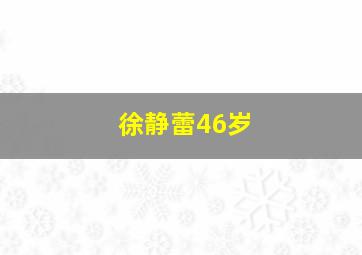 徐静蕾46岁